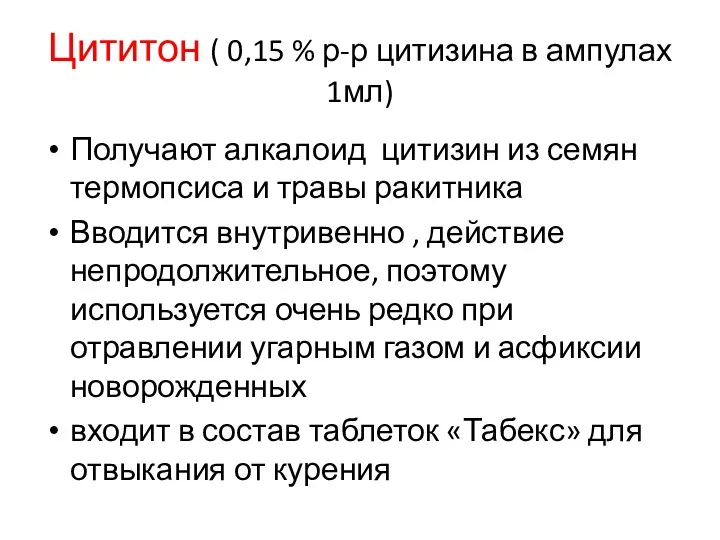 Цититон ( 0,15 % р-р цитизина в ампулах 1мл)

• Получают алкалоид цитизин из семян термопсиса и травы ракитника
• Вводится внутривенно , действие непродолжительное, поэтому используется очень редко при отравлении угарным газом и асфиксии новорожденных
• входит в состав таблеток «Табекс» для отвыкания от курения